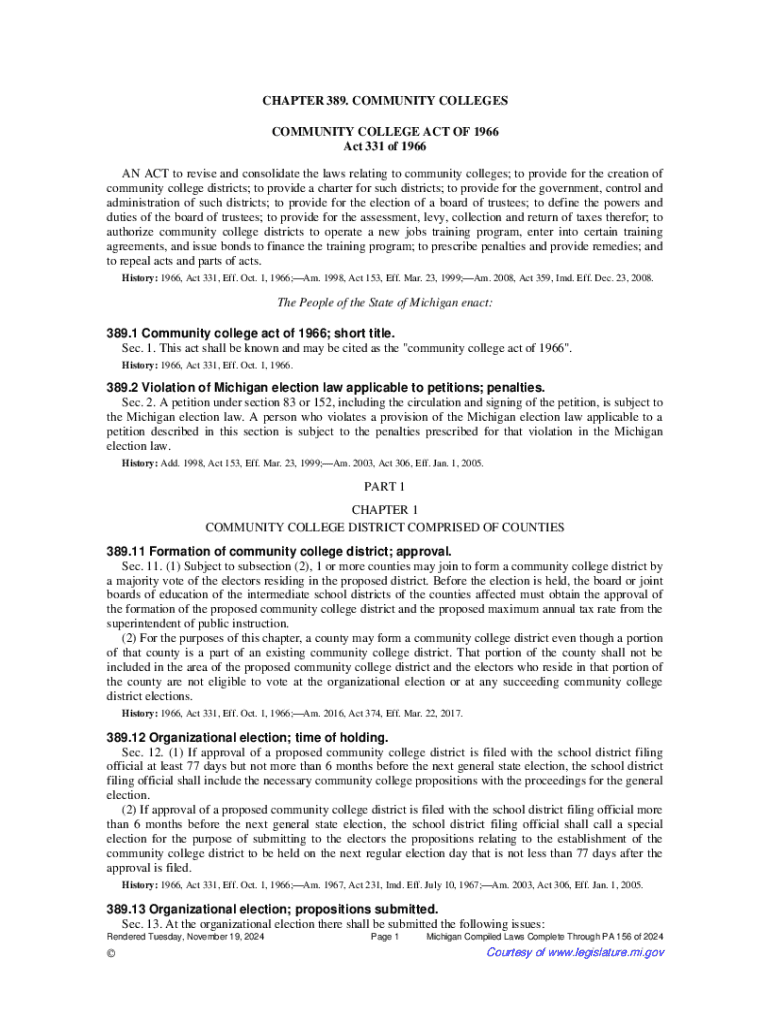 CHAPTER 389. COMMUNITY COLLEGES

COMMUNITY COLLEGE ACT OF 1966
Act 331 of 1966

AN ACT to revise and consolidate the laws relating to community colleges; to provide for the creation of community college districts; to provide a charter for such districts; to provide for the government, control and administration of such districts; to provide for the election of a board of trustees; to define the powers and duties of the board of trustees; to provide for the assessment, levy, collection and return of taxes therefor; to authorize community college districts to operate a new jobs training program, enter into certain training agreements, and issue bonds to finance the training program; to prescribe penalties and provide remedies; and to repeal acts and parts of acts.

History: 1966, Act 331, Eff. Oct. 1, 1966;—Am. 1998, Act 153, Eff. Mar. 23, 1999;—Am. 2008, Act 359, Imd. Eff. Dec. 23, 2008.

The People of the State of Michigan enact:

389.1 Community college act of 1966; short title.

Sec. 1. This act shall be known and may be cited as the "community college act of 1966".

History: 1966, Act 331, Eff. Oct. 1, 1966.

389.2 Violation of Michigan election law applicable to petitions; penalties.

Sec. 2. A petition under section 83 or 152, including the circulation and signing of the petition, is subject to the Michigan election law. A person who violates a provision of the Michigan election law applicable to a petition described in this section is subject to the penalties prescribed for that violation in the Michigan election law.

History: Add. 1998, Act 153, Eff. Mar. 23, 1999;—Am. 2003, Act 306, Eff. Jan. 1, 2005.

PART 1

CHAPTER 1
COMMUNITY COLLEGE DISTRICT COMPRISED OF COUNTIES

389.11 Formation of community college district; approval.

Sec. 11. (1) Subject to subsection (2), 1 or more counties may join to form a community college district by a majority vote of the electors residing in the proposed district. Before the election is held, the board or joint boards of education of the intermediate school districts of the counties affected must obtain the approval of the formation of the proposed community college district and the proposed maximum annual tax rate from the superintendent of public instruction.

(2) For the purposes of this chapter, a county may form a community college district even though a portion of that county is a part of an existing community college district. That portion of the county shall not be included in the area of the proposed community college district and the electors who reside in that portion of the county are not eligible to vote at the organizational election or at any succeeding community college district elections.

History: 1966, Act 331, Eff. Oct. 1, 1966;—Am. 2016, Act 374, Eff. Mar. 22, 2017.

389.12 Organizational election; time of holding.

Sec. 12. (1) If approval of a proposed community college district is filed with the school district filing official at least 77 days but not more than 6 months before the next general state election, the school district filing official shall include the necessary community college propositions with the proceedings for the general election.

(2) If approval of a proposed community college district is filed with the school district filing official more than 6 months before the next general state election, the school district filing official shall call a special election for the purpose of submitting to the electors the propositions relating to the establishment of the community college district to be held on the next regular election day that is not less than 77 days after the approval is filed.

History: 1966, Act 331, Eff. Oct. 1, 1966;—Am. 1967, Act 231, Imd. Eff. July 10, 1967;—Am. 2003, Act 306, Eff. Jan. 1, 2005.

389.13 Organizational election; propositions submitted.

Sec. 13. At the organizational election there shall be submitted the following issues:

Rendered Tuesday, November 19, 2024 Page 1 Michigan Compiled Laws Complete Through PA 156 of 2024

© Courtesy of www.legislature.mi.gov